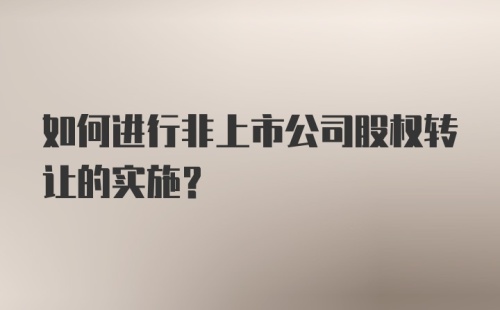 如何进行非上市公司股权转让的实施？